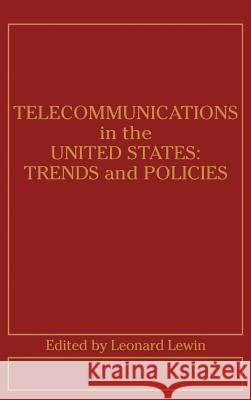 TELECOMMUNICATIONS in the UNITED STATES: TRENDS and POLICIES

Edited by Leonard Lewin

Kraina Książek